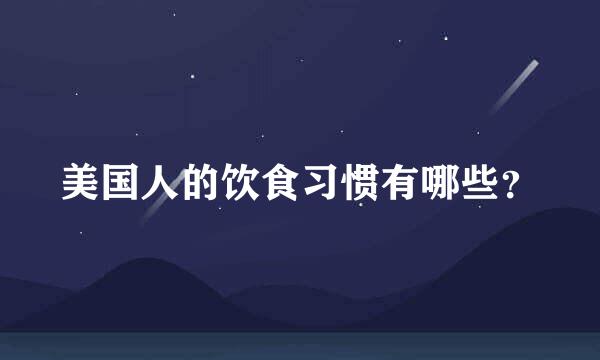 美国人的饮食习惯有哪些？